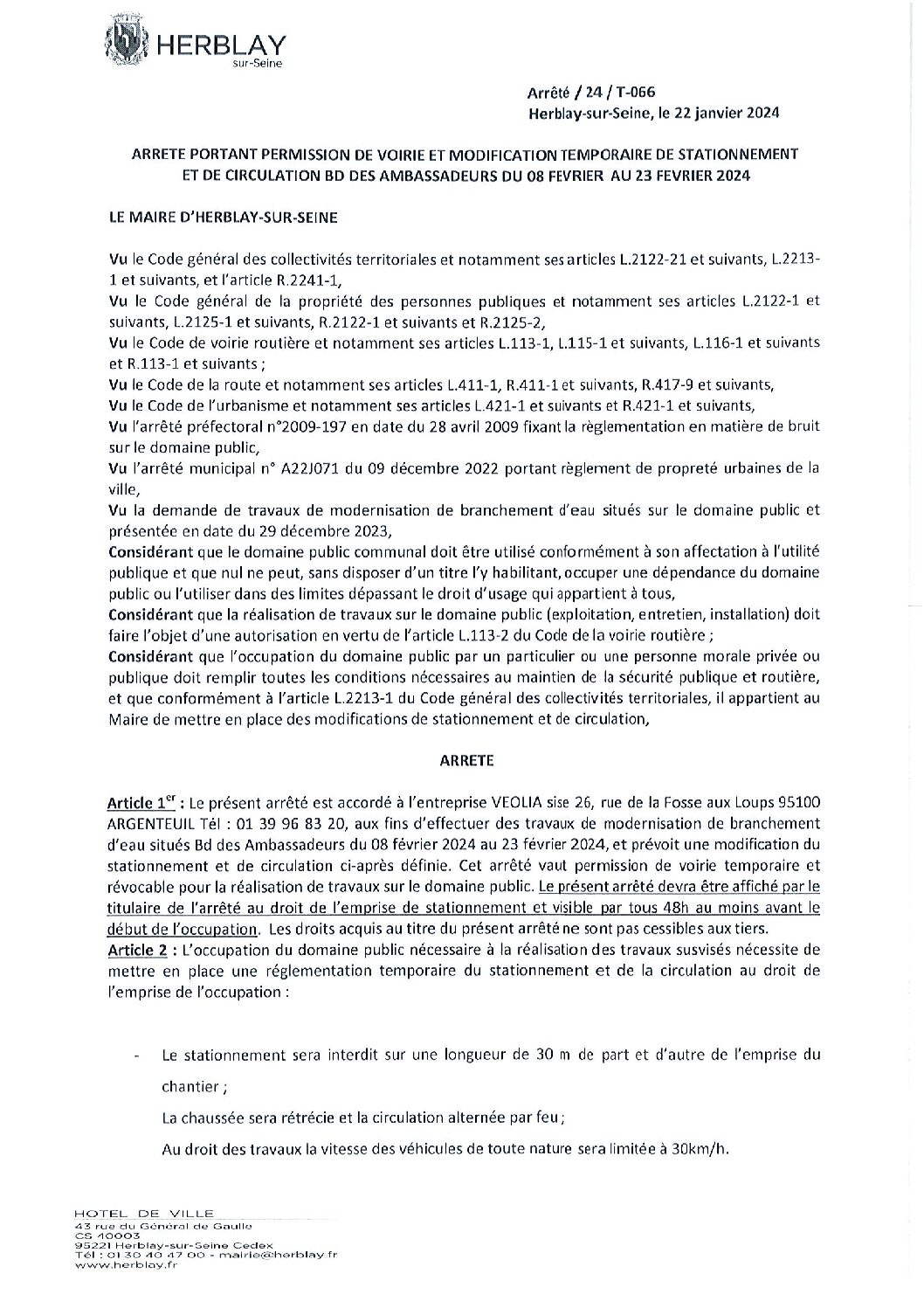 HERBLAY
sur-Seine

Arrêté / 24 / T-066
Herblay-sur-Seine, le 22 janvier 2024

ARRETE PORTANT PERMISSION DE VOIRIE ET MODIFICATION TEMPORAIRE DE STATIONNEMENT ET DE CIRCULATION BD DES AMBASSADEURS DU 08 FEVRIER AU 23 FEVRIER 2024

LE MAIRE D'HERBLAY-SUR-SEINE

Vu le Code général des collectivités territoriales et notamment ses articles L.2122-21 et suivants, L.2213-1 et suivants, et l'article R.2241-1,
Vu le Code général de la propriété des personnes publiques et notamment ses articles L.2122-1 et suivants, L.2125-1 et suivants, R.2122-1 et suivants et R.2125-2,
Vu le Code de voirie routière et notamment ses articles L.113-1, L.115-1 et suivants, L.116-1 et suivants et R.113-1 et suivants ;
Vu le Code de la route et notamment ses articles L.411-1, R.411-1 et suivants, R.417-9 et suivants,
Vu le Code de l'urbanisme et notamment ses articles L.421-1 et suivants et R.421-1 et suivants,
Vu l'arrêté préfectoral n°2009-197 en date du 28 avril 2009 fixant la règlementation en matière de bruit sur le domaine public,
Vu l'arrêté municipal n° A22J071 du 09 décembre 2022 portant règlement de propreté urbaines de la ville,
Vu la demande de travaux de modernisation de branchement d'eau situés sur le domaine public et présentée en date du 29 décembre 2023,
Considérant que le domaine public communal doit être utilisé conformément à son affectation à l'utilité publique et que nul ne peut, sans disposer d'un titre l'y habilitant, occuper une dépendance du domaine public ou l'utiliser dans des limites dépassant le droit d'usage qui appartient à tous,
Considérant que la réalisation de travaux sur le domaine public (exploitation, entretien, installation) doit faire l'objet d'une autorisation en vertu de l'article L.113-2 du Code de la voirie routière ;
Considérant que l'occupation du domaine public par un particulier ou une personne morale privée ou publique doit remplir toutes les conditions nécessaires au maintien de la sécurité publique et routière, et que conformément à l'article L.2213-1 du Code général des collectivités territoriales, il appartient au Maire de mettre en place des modifications de stationnement et de circulation,

ARRETE

Article 1$^{er}$ : Le présent arrêté est accordé à l'entreprise VEOLIA sise 26, rue de la Fosse aux Loups 95100 ARGENTEUIL Tél : 01 39 96 83 20, aux fins d'effectuer des travaux de modernisation de branchement d'eau situés Bd des Ambassadeurs du 08 février 2024 au 23 février 2024, et prévoit une modification du stationnement et de circulation ci-après définie. Cet arrêté vaut permission de voirie temporaire et révocable pour la réalisation de travaux sur le domaine public. Le présent arrêté devra être affiché par le titulaire de l'arrêté au droit de l'emprise de stationnement et visible par tous 48h au moins avant le début de l'occupation. Les droits acquis au titre du présent arrêté ne sont pas cessibles aux tiers.
Article 2 : L'occupation du domaine public nécessaire à la réalisation des travaux susvisés nécessite de mettre en place une réglementation temporaire du stationnement et de la circulation au droit de l'emprise de l'occupation :

- Le stationnement sera interdit sur une longueur de 30 m de part et d'autre de l'emprise du chantier ;
La chaussée sera rétrécie et la circulation alternée par feu ;
Au droit des travaux la vitesse des véhicules de toute nature sera limitée à 30km/h.

HOTEL DE VILLE
43 rue du Général de Gaulle
CS 40003
95221 Herblay-sur-Seine Cedex
Tél : 01 30 40 47 00 - mairie@herblay.fr
www.herblay.fr